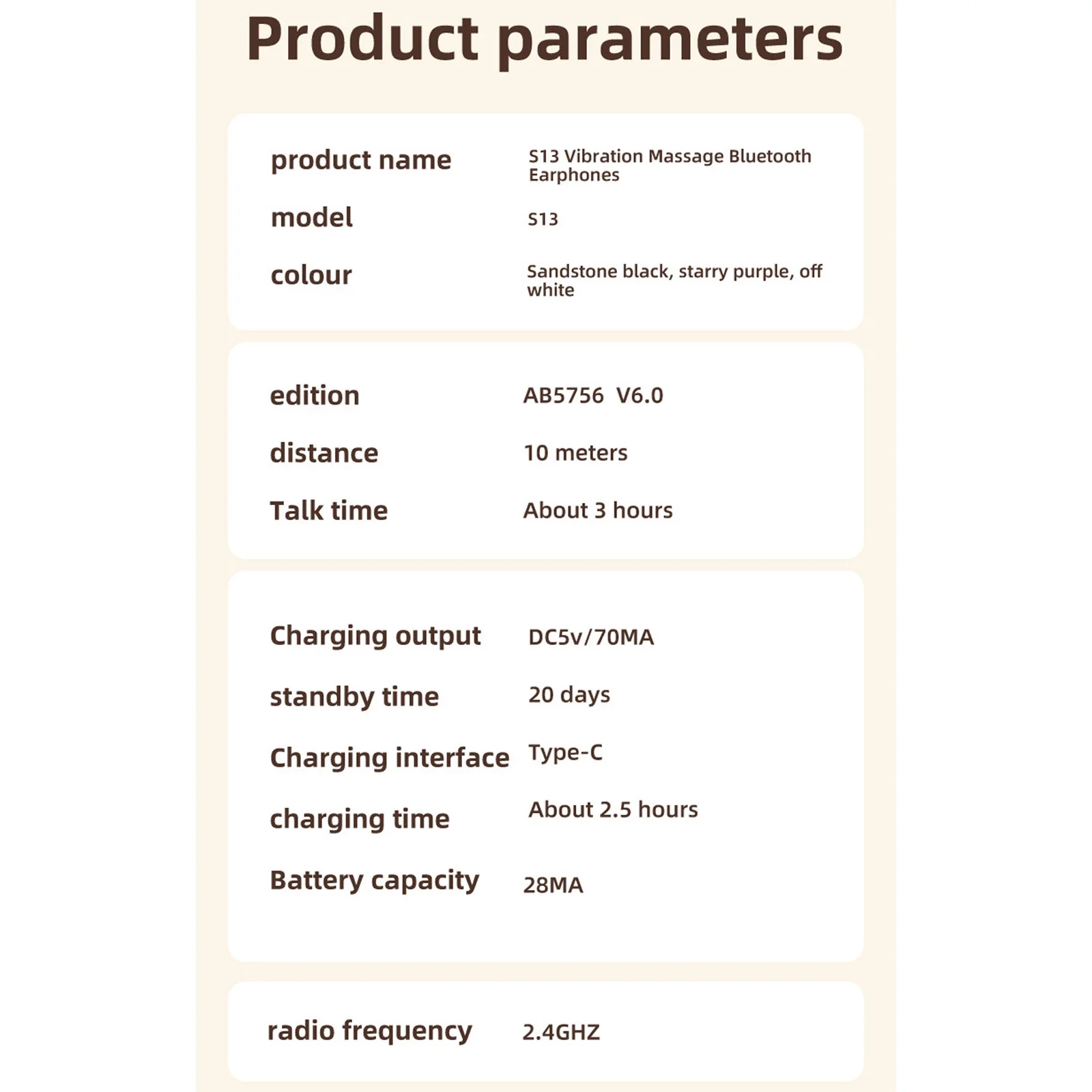 Product parameters

product name S13 Vibration Massage Bluetooth Earphones
model S13
colour Sandstone black, starry purple, off white

edition AB5756 V6.0
distance 10 meters
Talk time About 3 hours

Charging output DC5v/70MA
standby time 20 days
Charging interface Type-C
charging time About 2.5 hours
Battery capacity 28MA

radio frequency 2.4GHZ